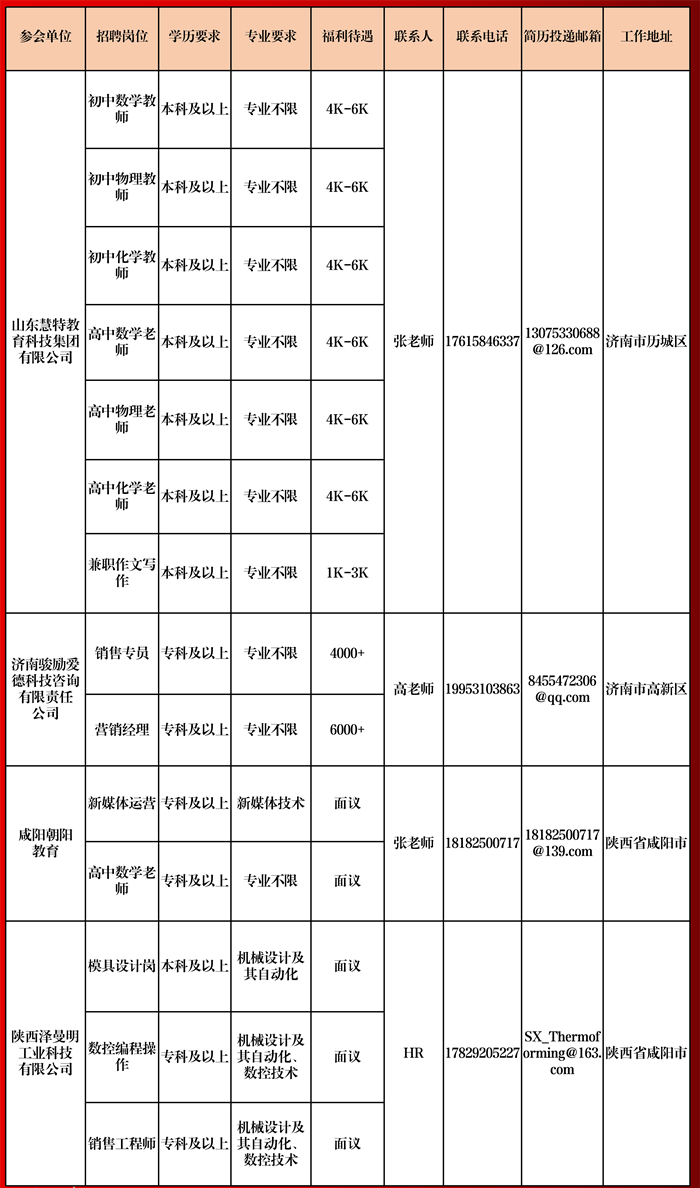 | 参会单位 | 招聘岗位 | 学历要求 | 专业要求 | 福利待遇 | 联系人 | 联系电话 | 简历投递邮箱 | 工作地址 |
|---|---|---|---|---|---|---|---|---|
| 山东慧特教育科技集团有限公司 | 初中数学教师 | 本科及以上 | 专业不限 | 4K-6K | 张老师 | 17615846337 | 13075330688@126.com | 济南市历城区 |
| | 初中物理教师 | 本科及以上 | 专业不限 | 4K-6K | | | | |
| | 初中化学教师 | 本科及以上 | 专业不限 | 4K-6K | | | | |
| | 高中数学老师 | 本科及以上 | 专业不限 | 4K-6K | | | | |
| | 高中物理老师 | 本科及以上 | 专业不限 | 4K-6K | | | | |
| | 高中化学老师 | 本科及以上 | 专业不限 | 4K-6K | | | | |
| | 兼职作文写作 | 本科及以上 | 专业不限 | 1K-3K | | | | |
| 济南骏励爱德科技咨询有限责任公司 | 销售专员 | 专科及以上 | 专业不限 | 4000+ | 高老师 | 19953103863 | 8455472306@qq.com | 济南市高新区 |
| | 营销经理 | 专科及以上 | 专业不限 | 6000+ | | | | |
| 咸阳朝阳教育 | 新媒体运营 | 专科及以上 | 新媒体技术 | 面议 | 张老师 | 18182500717 | 18182500717@139.com | 陕西省咸阳市 |
| | 高中数学老师 | 专科及以上 | 专业不限 | 面议 | | | | |
| 陕西泽曼明工业科技有限公司 | 模具设计岗 | 本科及以上 | 机械设计及其自动化 | 面议 | HR | 17829205227 | SX_Thermoforming@163.com | 陕西省咸阳市 |
| | 数控编程操作 | 专科及以上 | 机械设计及其自动化、数控技术 | 面议 | | | | |
| | 销售工程师 | 专科及以上 | 机械设计及其自动化、数控技术 | 面议 | | | | |